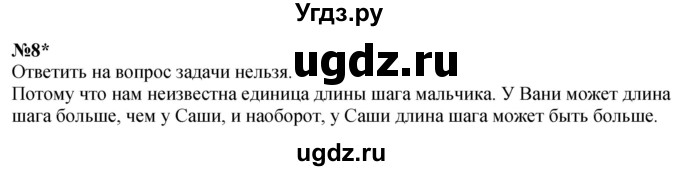 Угдз.ру

№8*
Ответить на вопрос задачи нельзя.

ugdz.ru

Потому что нам неизвестна единица длины шага мальчика. У Вани может длина шага больше, чем у Саши, и наоборот, у Саши длина шага может быть больше.

ugdz.ru